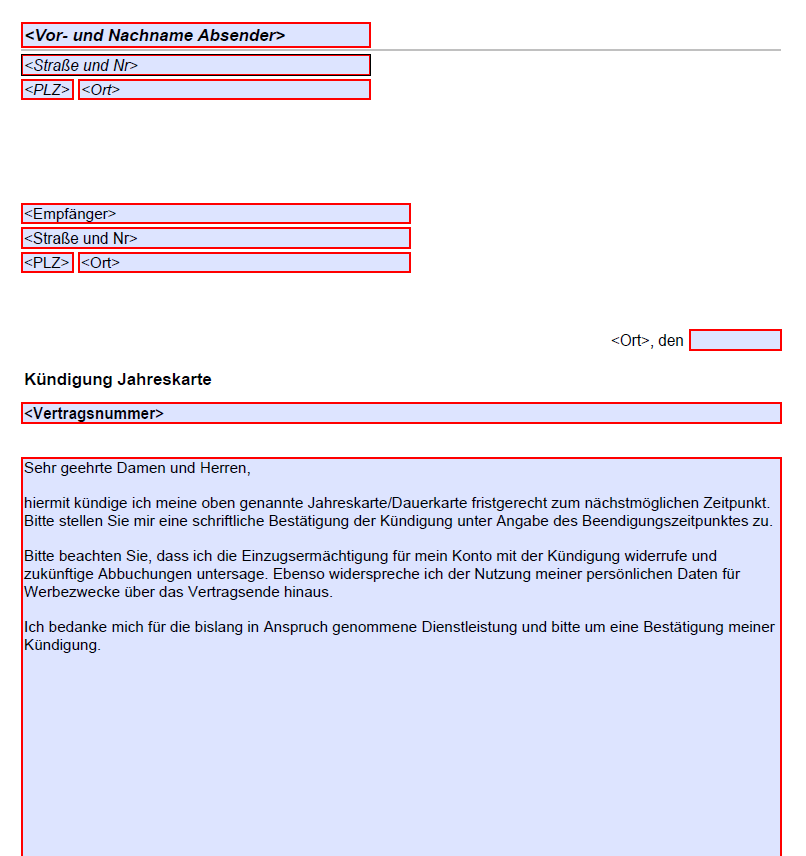 <Vor- und Nachname Absender>

<Straße und Nr>

<PLZ> <Ort>

<Empfänger>

<Straße und Nr>

<PLZ> <Ort>

<Ort>, den

Kündigung Jahreskarte

<Vertragsnummer>

Sehr geehrte Damen und Herren,

hiermit kündige ich meine oben genannte Jahreskarte/Dauerkarte fristgerecht zum nächstmöglichen Zeitpunkt. Bitte stellen Sie mir eine schriftliche Bestätigung der Kündigung unter Angabe des Beendigungszeitpunktes zu.

Bitte beachten Sie, dass ich die Einzugsermächtigung für mein Konto mit der Kündigung widerrufe und zukünftige Abbuchungen untersage. Ebenso widerspreche ich der Nutzung meiner persönlichen Daten für Werbezwecke über das Vertragsende hinaus.

Ich bedanke mich für die bislang in Anspruch genommene Dienstleistung und bitte um eine Bestätigung meiner Kündigung.